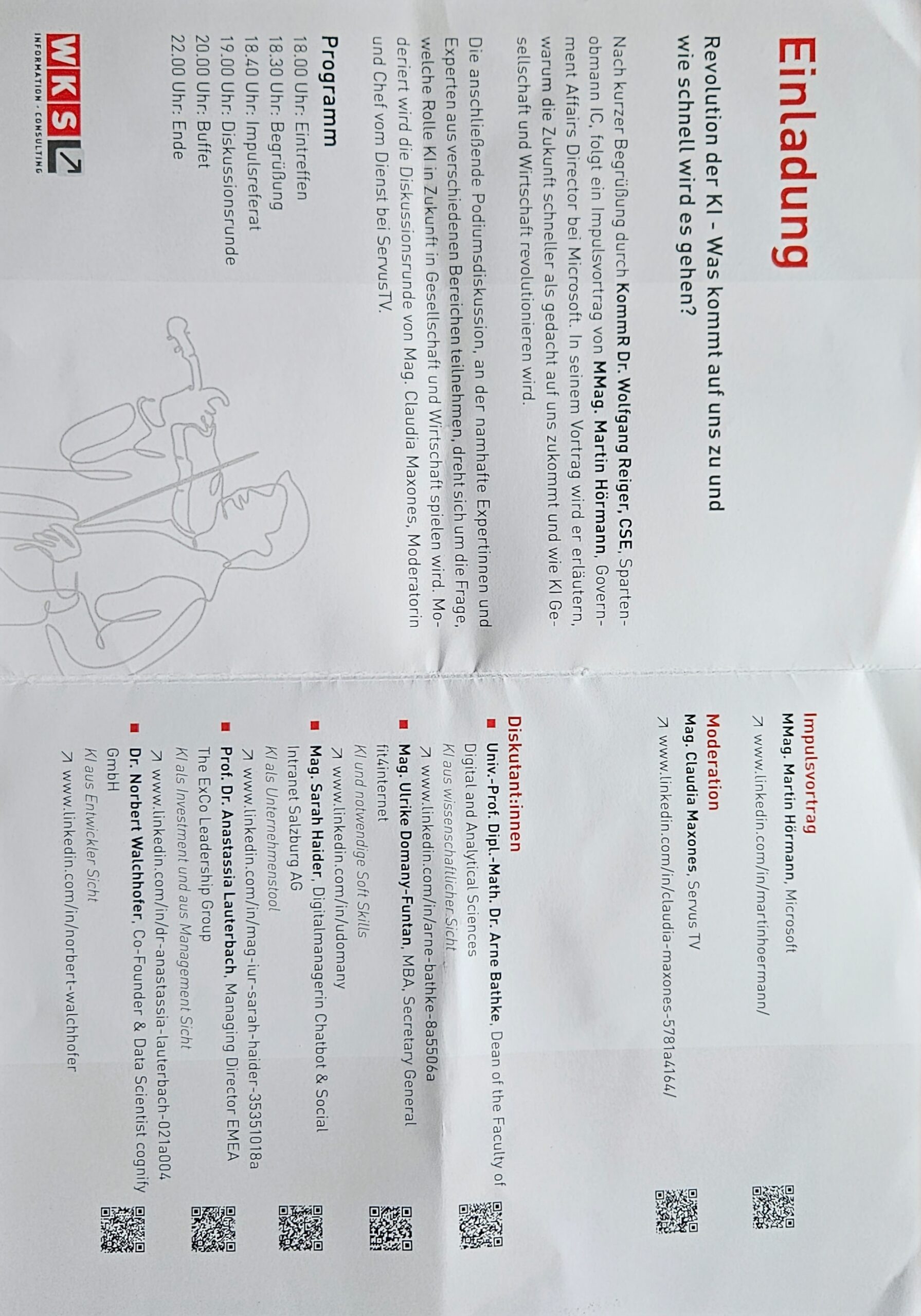 Einladung

Revolution der KI - Was kommt auf uns zu und wie schnell wird es gehen?

Nach kurzer Begrüßung durch KommR Dr. Wolfgang Reiger, CSE, Spartenobmann IC, folgt ein Impulsvortrag von MMag. Martin Hörmann, Government Affairs Director bei Microsoft. In seinem Vortrag wird er erläutern, warum die Zukunft schneller als gedacht auf uns zukommt und wie KI Gesellschaft und Wirtschaft revolutionieren wird.

Die anschließende Podiumsdiskussion, an der namhafte Expertinnen und Experten aus verschiedenen Bereichen teilnehmen, dreht sich um die Frage, welche Rolle KI in Zukunft in Gesellschaft und Wirtschaft spielen wird. Moderiert wird die Diskussionsrunde von Mag. Claudia Maxones, Moderatorin und Chef vom Dienst bei ServusTV.

Programm
18.00 Uhr: Eintreffen
18.30 Uhr: Begrüßung
18.40 Uhr: Impulsreferat
19.00 Uhr: Diskussionsrunde
20.00 Uhr: Buffet
22.00 Uhr: Ende

WKS
INFORMATION · CONSULTING

Impulsvortrag
MMag. Martin Hörmann, Microsoft
↗ www.linkedin.com/in/martinhoermann/

Moderation
Mag. Claudia Maxones, Servus TV
↗ www.linkedin.com/in/claudia-maxones-5781a4164/

Diskutant:innen
Univ.-Prof. Dipl.-Math. Dr. Arne Bathke, Dean of the Faculty of Digital and Analytical Sciences
KI aus wissenschaftlicher Sicht
↗ www.linkedin.com/in/arne-bathke-8a5506a

Mag. Ulrike Domany-Funtan, MBA, Secretary General fit4internet
KI und notwendige Soft Skills
↗ www.linkedin.com/in/udomany

Mag. Sarah Haider, Digitalmanagerin Chatbot & Social Intranet Salzburg AG
KI als Unternehmenstool
↗ www.linkedin.com/in/mag-iur-sarah-haider-35351018a

Prof. Dr. Anastassia Lauterbach, Managing Director EMEA The ExCo Leadership Group
KI als Investment und aus Management Sicht
↗ www.linkedin.com/in/dr-anastassia-lauterbach-021a004

Dr. Norbert Walchhofer, Co-Founder & Data Scientist cognify GmbH
KI aus Entwickler Sicht
↗ www.linkedin.com/in/norbert-walchhofer